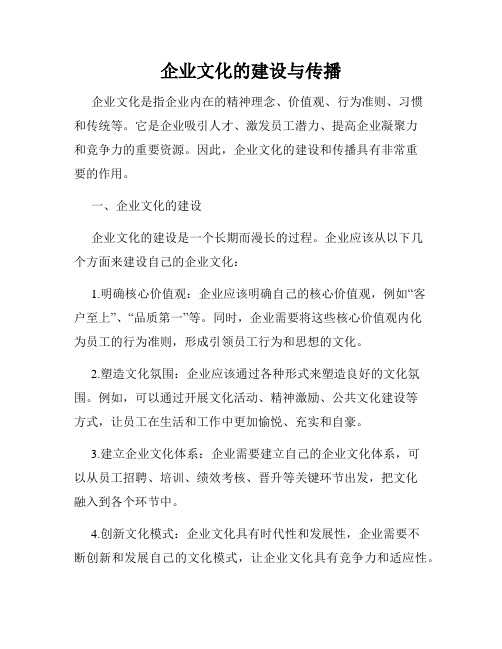 企业文化的建设与传播

企业文化是指企业内在的精神理念、价值观、行为准则、习惯和传统等。它是企业吸引人才、激发员工潜力、提高企业凝聚力和竞争力的重要资源。因此，企业文化的建设和传播具有非常重要的作用。

一、企业文化的建设

企业文化的建设是一个长期而漫长的过程。企业应该从以下几个方面来建设自己的企业文化：

1.明确核心价值观：企业应该明确自己的核心价值观，例如“客户至上”、“品质第一”等。同时，企业需要将这些核心价值观内化为员工的行为准则，形成引领员工行为和思想的文化。

2.塑造文化氛围：企业应该通过各种形式来塑造良好的文化氛围。例如，可以通过开展文化活动、精神激励、公共文化建设等方式，让员工在生活和工作中更加愉悦、充实和自豪。

3.建立企业文化体系：企业需要建立自己的企业文化体系，可以从员工招聘、培训、绩效考核、晋升等关键环节出发，把文化融入到各个环节中。

4.创新文化模式：企业文化具有时代性和发展性，企业需要不断创新和发展自己的文化模式，让企业文化具有竞争力和适应性。